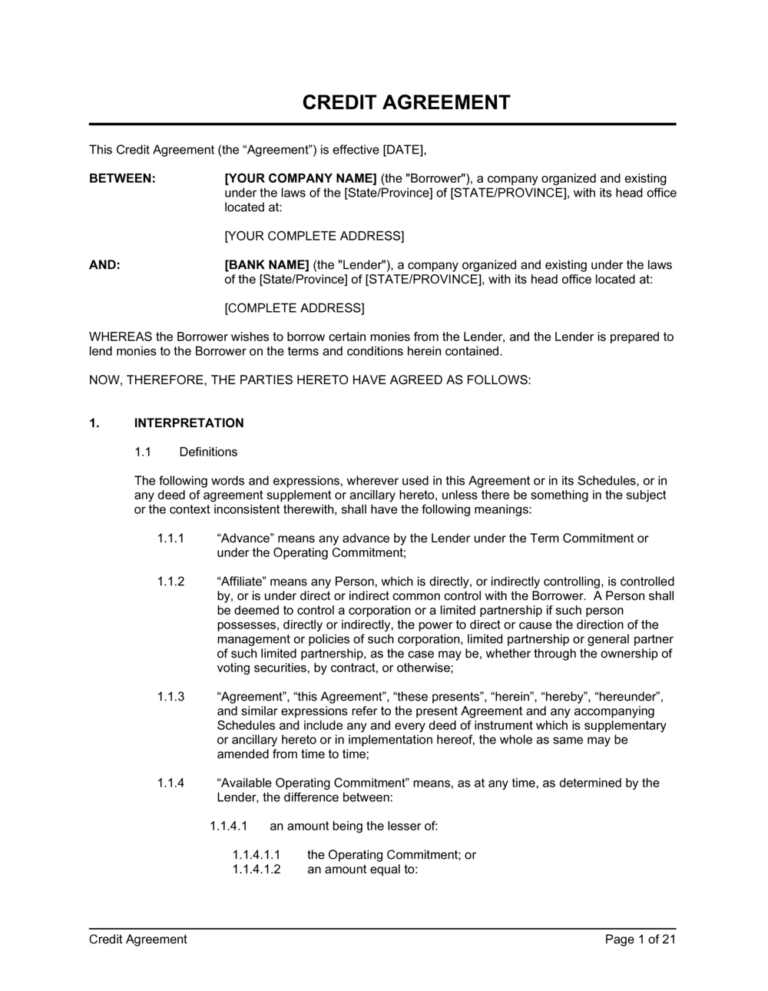 CREDIT AGREEMENT

This Credit Agreement (the “Agreement”) is effective [DATE],

BETWEEN: [YOUR COMPANY NAME] (the "Borrower"), a company organized and existing under the laws of the [State/Province] of [STATE/PROVINCE], with its head office located at:

[YOUR COMPLETE ADDRESS]

AND: [BANK NAME] (the "Lender"), a company organized and existing under the laws of the [State/Province] of [STATE/PROVINCE], with its head office located at:

[COMPLETE ADDRESS]

WHEREAS the Borrower wishes to borrow certain monies from the Lender, and the Lender is prepared to lend monies to the Borrower on the terms and conditions herein contained.

NOW, THEREFORE, THE PARTIES HERETO HAVE AGREED AS FOLLOWS:

1. INTERPRETATION

1.1 Definitions

The following words and expressions, wherever used in this Agreement or in its Schedules, or in any deed of agreement supplement or ancillary hereto, unless there be something in the subject or the context inconsistent therewith, shall have the following meanings:

1.1.1 “Advance” means any advance by the Lender under the Term Commitment or under the Operating Commitment;

1.1.2 “Affiliate” means any Person, which is directly, or indirectly controlling, is controlled by, or is under direct or indirect common control with the Borrower. A Person shall be deemed to control a corporation or a limited partnership if such person possesses, directly or indirectly, the power to direct or cause the direction of the management or policies of such corporation, limited partnership or general partner of such limited partnership, as the case may be, whether through the ownership of voting securities, by contract, or otherwise;

1.1.3 “Agreement”, “this Agreement”, “these presents”, “herein”, “hereby”, “hereunder”, and similar expressions refer to the present Agreement and any accompanying Schedules and include any and every deed of instrument which is supplementary or ancillary hereto or in implementation hereof, the whole as same may be amended from time to time;

1.1.4 “Available Operating Commitment” means, as at any time, as determined by the Lender, the difference between:

1.1.4.1 an amount being the lesser of:

1.1.4.1.1 the Operating Commitment; or
1.1.4.1.2 an amount equal to:

Credit Agreement Page 1 of 21